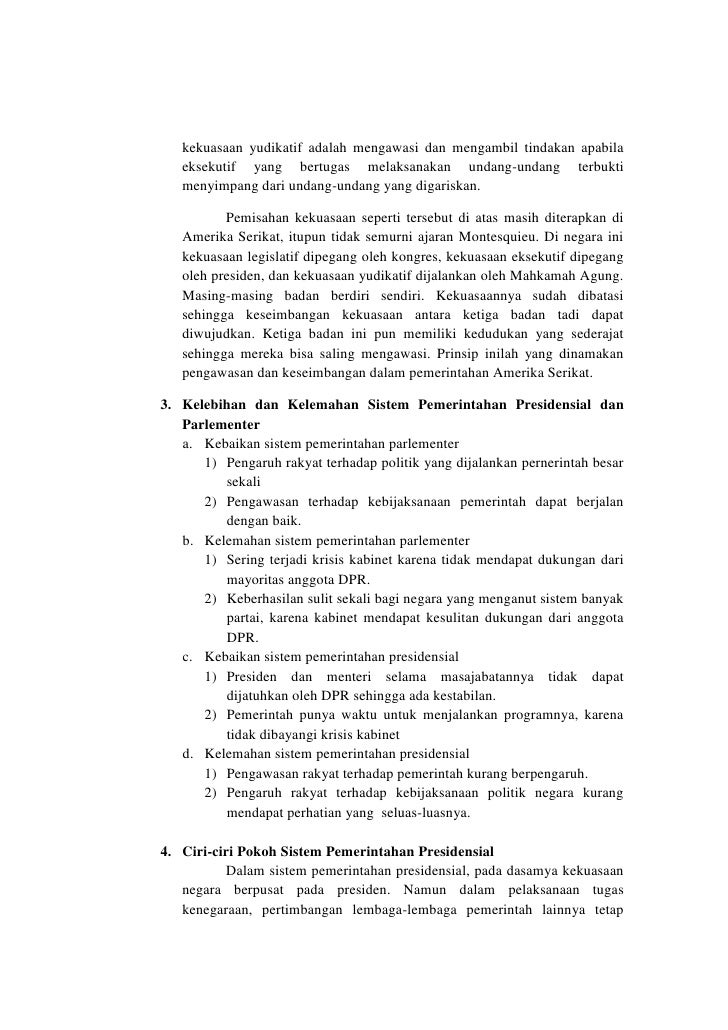 kekuasaan yudikatif adalah mengawasi dan mengambil tindakan apabila eksekutif yang bertugas melaksanakan undang-undang terbukti menyimpang dari undang-undang yang digariskan.

Pemisahan kekuasaan seperti tersebut di atas masih diterapkan di Amerika Serikat, itupun tidak semurni ajaran Montesquieu. Di negara ini kekuasaan legislatif dipegang oleh kongres, kekuasaan eksekutif dipegang oleh presiden, dan kekuasaan yudikatif dijalankan oleh Mahkamah Agung. Masing-masing badan berdiri sendiri. Kekuasaannya sudah dibatasi sehingga keseimbangan kekuasaan antara ketiga badan tadi dapat diwujudkan. Ketiga badan ini pun memiliki kedudukan yang sederajat sehingga mereka bisa saling mengawasi. Prinsip inilah yang dinamakan pengawasan dan keseimbangan dalam pemerintahan Amerika Serikat.

3. Kelebihan dan Kelemahan Sistem Pemerintahan Presidensial dan Parlementer
a. Kebaikan sistem pemerintahan parlementer
1) Pengaruh rakyat terhadap politik yang dijalankan pernerintah besar sekali
2) Pengawasan terhadap kebijaksanaan pemerintah dapat berjalan dengan baik.
b. Kelemahan sistem pemerintahan parlementer
1) Sering terjadi krisis kabinet karena tidak mendapat dukungan dari mayoritas anggota DPR.
2) Keberhasilan sulit sekali bagi negara yang menganut sistem banyak partai, karena kabinet mendapat kesulitan dukungan dari anggota DPR.
c. Kebaikan sistem pemerintahan presidensial
1) Presiden dan menteri selama masajabatannya tidak dapat dijatuhkan oleh DPR sehingga ada kestabilan.
2) Pemerintah punya waktu untuk menjalankan programnya, karena tidak dibayangi krisis kabinet
d. Kelemahan sistem pemerintahan presidensial
1) Pengawasan rakyat terhadap pemerintah kurang berpengaruh.
2) Pengaruh rakyat terhadap kebijaksanaan politik negara kurang mendapat perhatian yang seluas-luasnya.

4. Ciri-ciri Pokok Sistem Pemerintahan Presidensial
Dalam sistem pemerintahan presidensial, pada dasamya kekuasaan negara berpusat pada presiden. Namun dalam pelaksanaan tugas kenegaraan, pertimbangan lembaga-lembaga pemerintah lainnya tetap